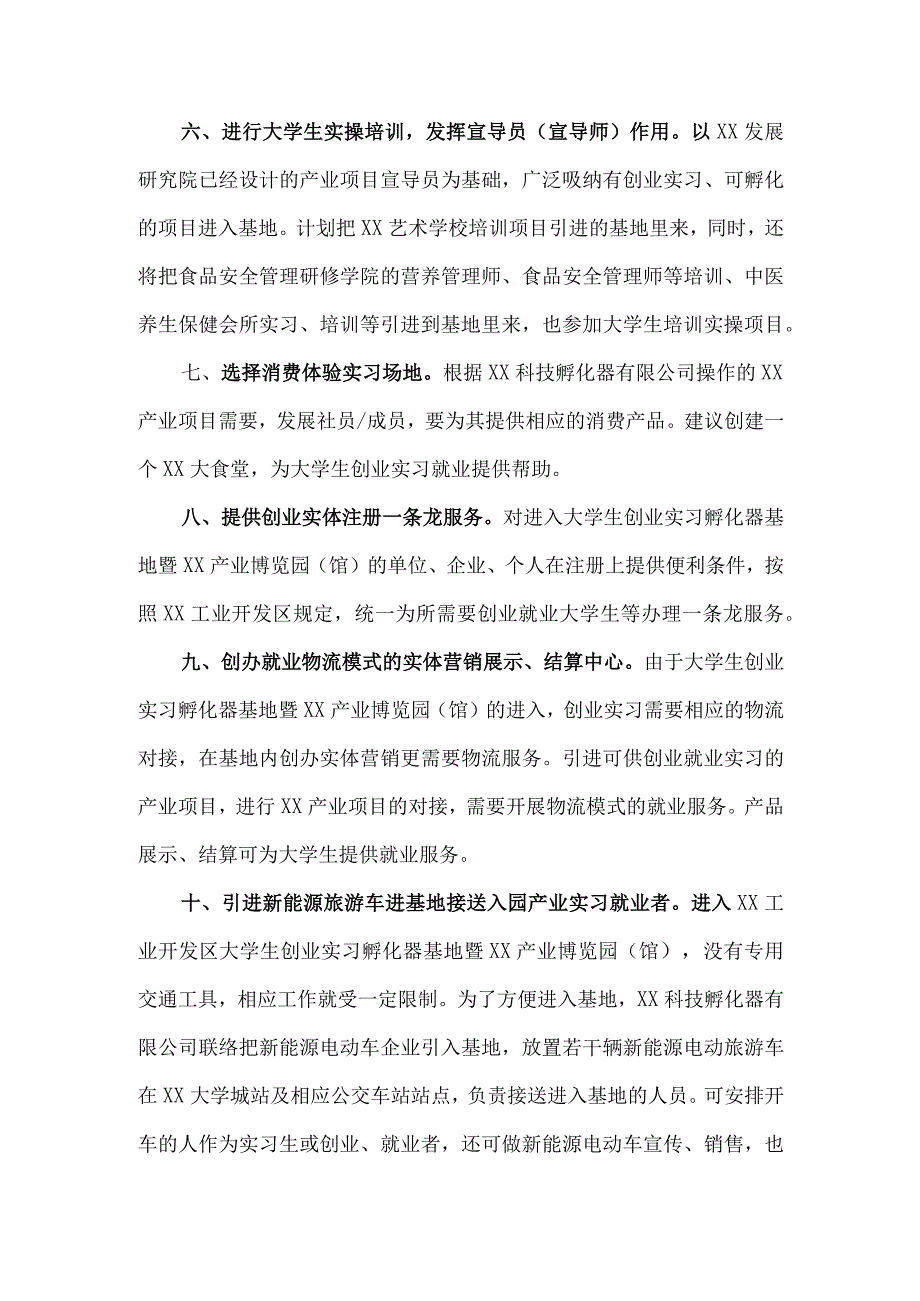 六、进行大学生实操培训，发挥宣导员（宣导师）作用。以XX发展研究院已经设计的产业项目宣导员为基础，广泛吸纳有创业实习、可孵化的项目进入基地。计划把XX艺术学校培训项目引进的基地里来，同时，还将把食品安全管理研修学院的营养管理师、食品安全管理师等培训、中医养生保健会所实习、培训等引进到基地里来，也参加大学生培训实操项目。

七、选择消费体验实习场地。根据XX科技孵化器有限公司操作的XX产业项目需要，发展社员/成员，要为其提供相应的消费产品。建议创建一个XX大食堂，为大学生创业实习就业提供帮助。

八、提供创业实体注册一条龙服务。对进入大学生创业实习孵化器基地暨XX产业博览园（馆）的单位、企业、个人在注册上提供便利条件，按照XX工业开发区规定，统一为所需要创业就业大学生等办理一条龙服务。

九、创办就业物流模式的实体营销展示、结算中心。由于大学生创业实习孵化器基地暨XX产业博览园（馆）的进入，创业实习需要相应的物流对接，在基地内创办实体营销更需要物流服务。引进可供创业就业实习的产业项目，进行XX产业项目的对接，需要开展物流模式的就业服务。产品展示、结算可为大学生提供就业服务。

十、引进新能源旅游车进基地接送入园产业实习就业者。进入XX工业开发区大学生创业实习孵化器基地暨XX产业博览园（馆），没有专用交通工具，相应工作就受一定限制。为了方便进入基地，XX科技孵化器有限公司联络把新能源电动车企业引入基地，放置若干辆新能源电动旅游车在XX大学城站及相应公交车站站点，负责接送进入基地的人员。可安排开车的人作为实习生或创业、就业者，还可做新能源电动车宣传、销售，也